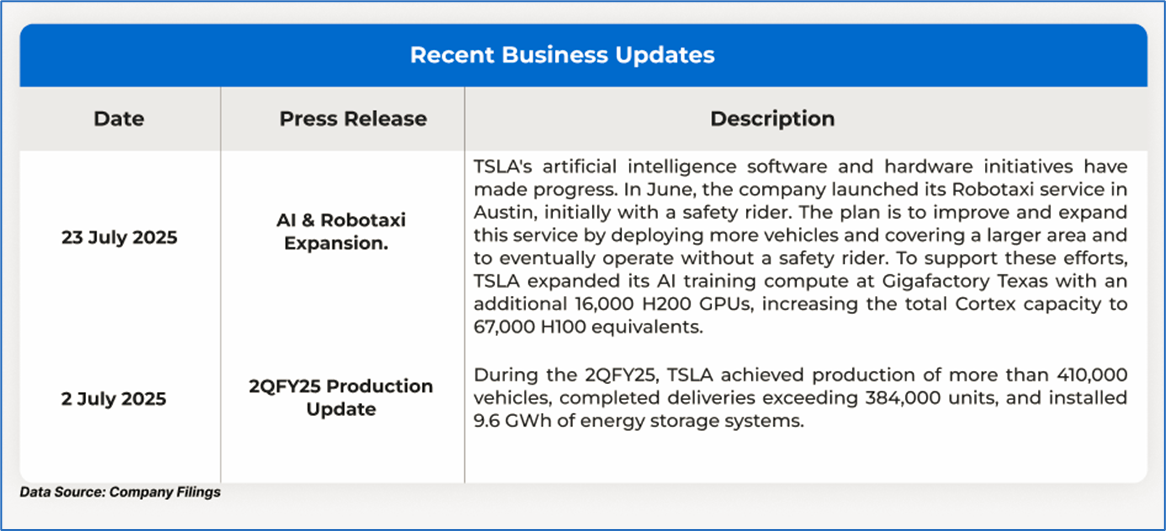 Recent Business Updates

| Date | Press Release | Description |
|---|---|---|
| 23 July 2025 | AI & Robotaxi Expansion. | TSLA's artificial intelligence software and hardware initiatives have made progress. In June, the company launched its Robotaxi service in Austin, initially with a safety rider. The plan is to improve and expand this service by deploying more vehicles and covering a larger area and to eventually operate without a safety rider. To support these efforts, TSLA expanded its AI training compute at Gigafactory Texas with an additional 16,000 H200 GPUs, increasing the total Cortex capacity to 67,000 H100 equivalents. |
| 2 July 2025 | 2QFY25 Production Update | During the 2QFY25, TSLA achieved production of more than 410,000 vehicles, completed deliveries exceeding 384,000 units, and installed 9.6 GWh of energy storage systems. |

Data Source: Company Filings